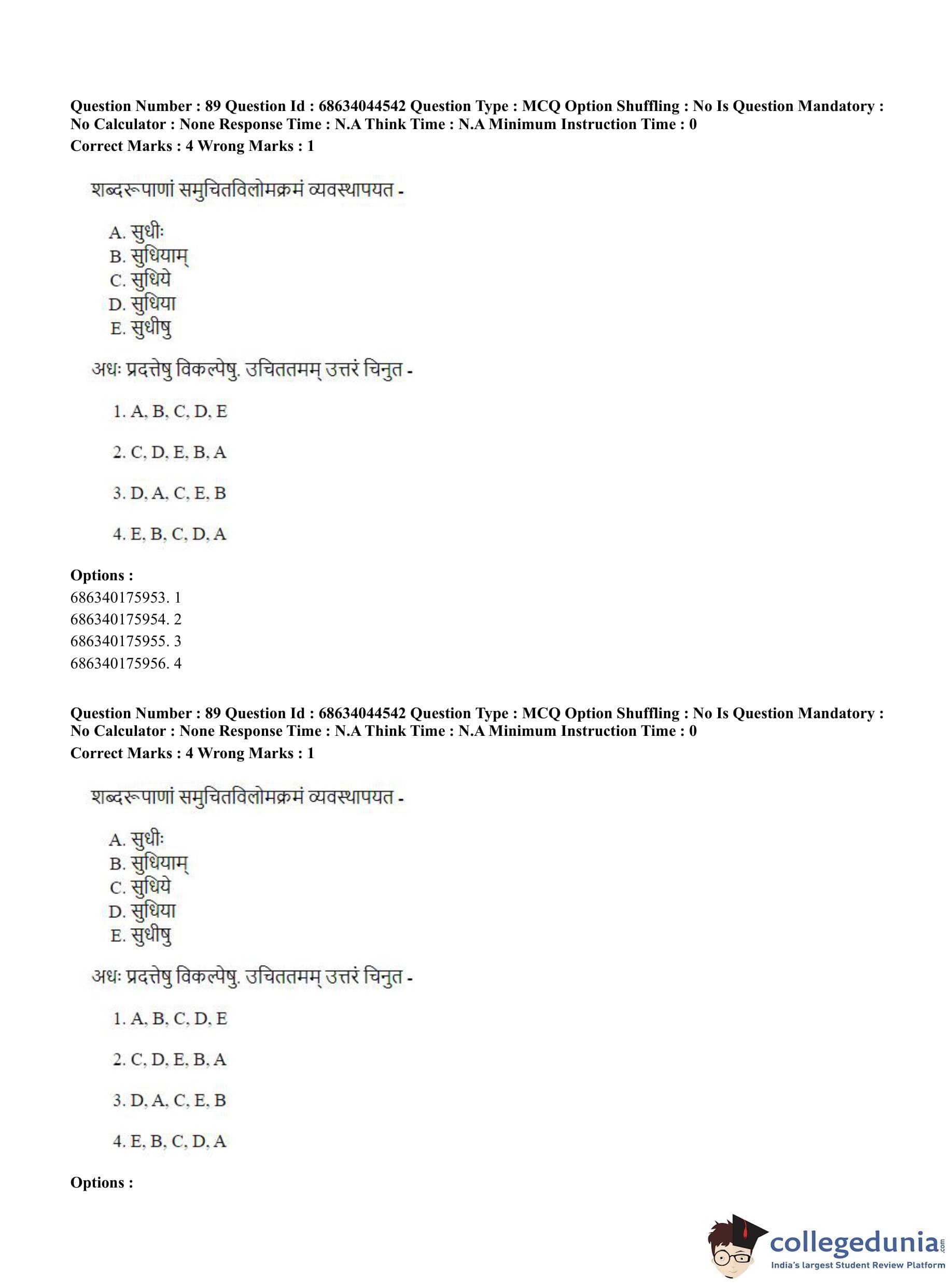 Question Number : 89 Question Id : 68634044542 Question Type : MCQ Option Shuffling : No Is Question Mandatory : No Calculator : None Response Time : N.A Think Time : N.A Minimum Instruction Time : 0
Correct Marks : 4 Wrong Marks : 1

शब्दरूपाणां समुचितविलोमक्रमं व्यवस्थापयत -

A. सुधीः
B. सुधियाम्
C. सुधिये
D. सुधिया
E. सुधीषु

अधः प्रदत्तेषु विकल्पेषु. उचिततमम् उत्तरं चिनुत -

1. A, B, C, D, E

2. C, D, E, B, A

3. D, A, C, E, B

4. E, B, C, D, A

Options :
686340175953. 1
686340175954. 2
686340175955. 3
686340175956. 4

Question Number : 89 Question Id : 68634044542 Question Type : MCQ Option Shuffling : No Is Question Mandatory : No Calculator : None Response Time : N.A Think Time : N.A Minimum Instruction Time : 0
Correct Marks : 4 Wrong Marks : 1

शब्दरूपाणां समुचितविलोमक्रमं व्यवस्थापयत -

A. सुधीः
B. सुधियाम्
C. सुधिये
D. सुधिया
E. सुधीषु

अधः प्रदत्तेषु विकल्पेषु. उचिततमम् उत्तरं चिनुत -

1. A, B, C, D, E

2. C, D, E, B, A

3. D, A, C, E, B

4. E, B, C, D, A

Options :

collegedunia.com
India's largest Student Review Platform